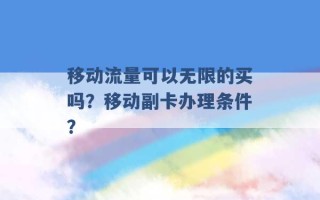 移动流量可以无限的买吗？移动副卡办理条件？